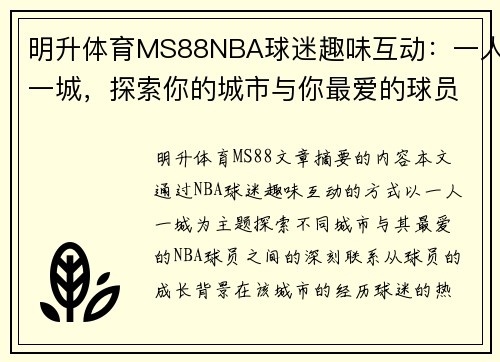 明升体育MS88NBA球迷趣味互动：一人一城，探索你的城市与你最爱的球员

明升体育MS88文章摘要的内容本文通过NBA球迷趣味互动的方式以一人一城为主题探索不同城市与其最爱的NBA球员之间的深刻联系从球员的成长背景在该城市的经历球迷的热